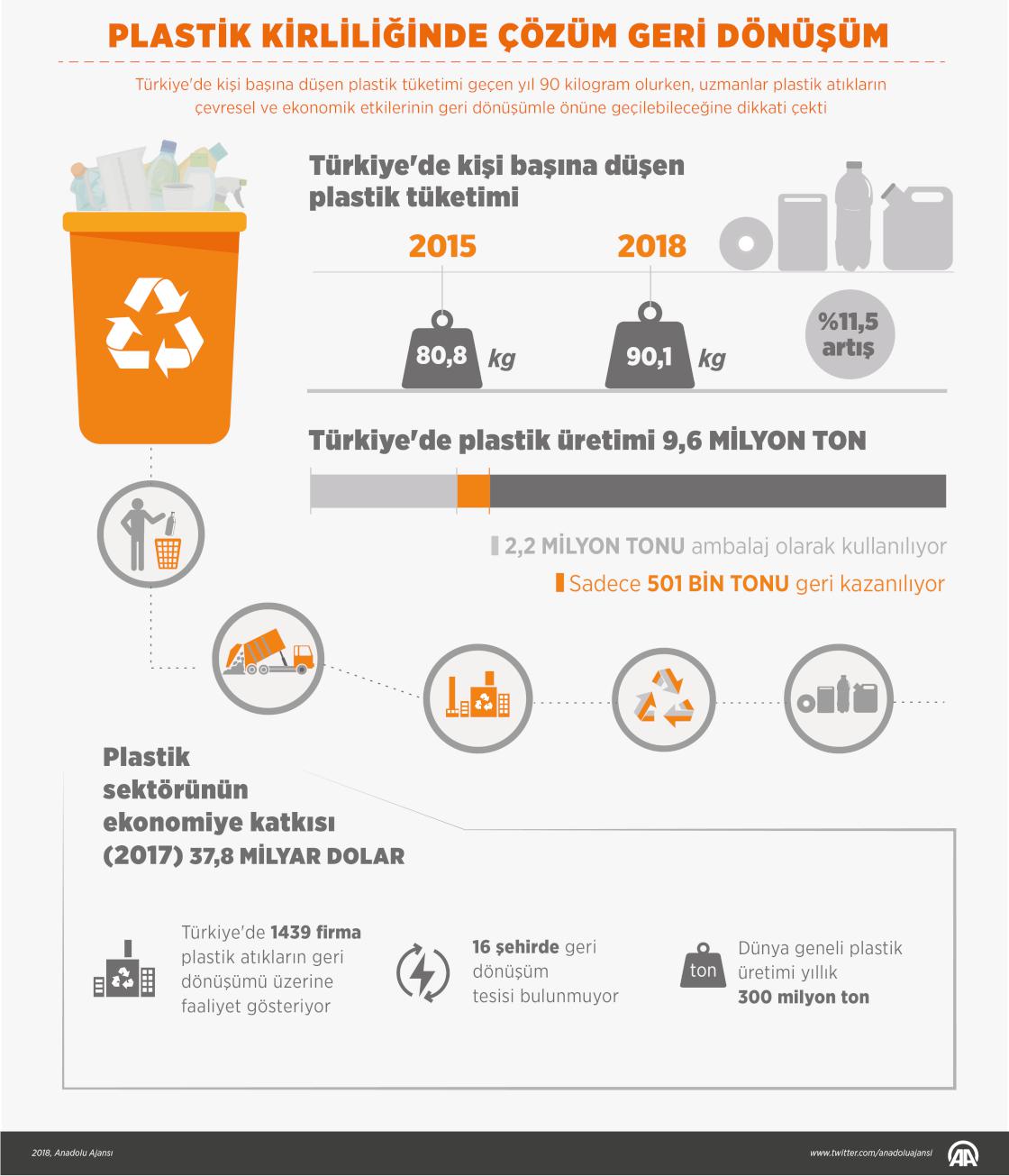 PLASTİK KİRLİLİĞİNDE ÇÖZÜM GERİ DÖNÜŞÜM

Türkiye'de kişi başına düşen plastik tüketimi geçen yıl 90 kilogram olurken, uzmanlar plastik atıkların çevresel ve ekonomik etkilerinin geri dönüşümle önüne geçilebileceğine dikkati çekti

Türkiye'de kişi başına düşen plastik tüketimi

2015

80,8 kg

2018

90,1 kg

%11,5 artış

Türkiye'de plastik üretimi 9,6 MİLYON TON

2,2 MİLYON TONU ambalaj olarak kullanılıyor

Sadece 501 BİN TONU geri kazanılıyor

Plastik sektörünün ekonomiye katkısı (2017) 37,8 MİLYAR DOLAR

Türkiye'de 1439 firma plastik atıkların geri dönüşümü üzerine faaliyet gösteriyor

16 şehirde geri dönüşüm tesisi bulunmuyor

ton

Dünya geneli plastik üretimi yıllık 300 milyon ton

2018, Anadolu Ajansı

www.twitter.com/anadoluajansi

AA